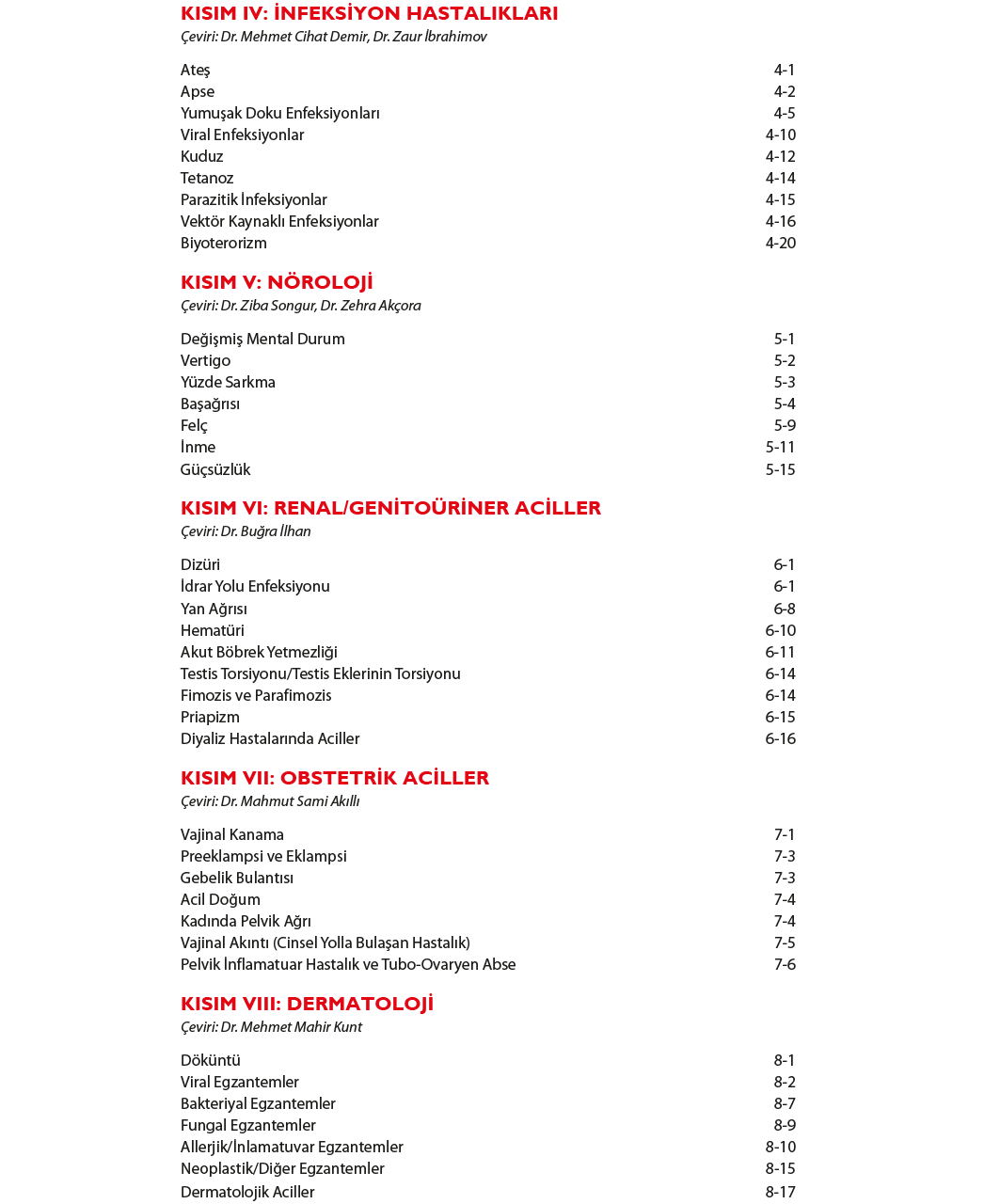 KISIM IV: İNFEKSİYON HASTALIKLARI
Çeviri: Dr. Mehmet Cihat Demir, Dr. Zaur İbrahimov

Ateş 4-1
Apse 4-2
Yumuşak Doku Enfeksiyonları 4-5
Viral Enfeksiyonlar 4-10
Kuduz 4-12
Tetanoz 4-14
Parazitik İnfeksiyonlar 4-15
Vektör Kaynaklı Enfeksiyonlar 4-16
Biyoterorizm 4-20

KISIM V: NÖROLOJİ
Çeviri: Dr. Ziba Songur, Dr. Zehra Akçora

Değişmiş Mental Durum 5-1
Vertigo 5-2
Yüzde Sarkma 5-3
Başağrısı 5-4
Felç 5-9
İnme 5-11
Güçsüzlük 5-15

KISIM VI: RENAL/GENİTOÜRİNER ACİLLER
Çeviri: Dr. Buğra İlhan

Dizüri 6-1
İdrar Yolu Enfeksiyonu 6-1
Yan Ağrısı 6-8
Hematüri 6-10
Akut Böbrek Yetmezliği 6-11
Testis Torsiyonu/Testis Eklerinin Torsiyonu 6-14
Fimozis ve Parafimozis 6-14
Priapizm 6-15
Diyaliz Hastalarında Aciller 6-16

KISIM VII: OBSTETRİK ACİLLER
Çeviri: Dr. Mahmut Sami Akıllı

Vajinal Kanama 7-1
Preeklampsi ve Eklampsi 7-3
Gebelik Bulantısı 7-3
Acil Doğum 7-4
Kadında Pelvik Ağrı 7-4
Vajinal Akıntı (Cinsel Yolla Bulaşan Hastalık) 7-5
Pelvik İnflamatuar Hastalık ve Tubo-Ovaryen Abse 7-6

KISIM VIII: DERMATOLOJİ
Çeviri: Dr. Mehmet Mahir Kunt

Döküntü 8-1
Viral Egzantemler 8-2
Bakteriyal Egzantemler 8-7
Fungal Egzantemler 8-9
Allerjik/İnlamatuvar Egzantemler 8-10
Neoplastik/Diğer Egzantemler 8-15
Dermatolojik Aciller 8-17